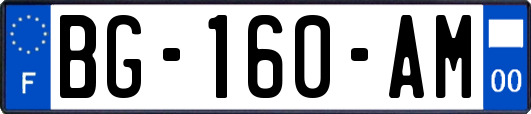 F
BG-160-AM
00